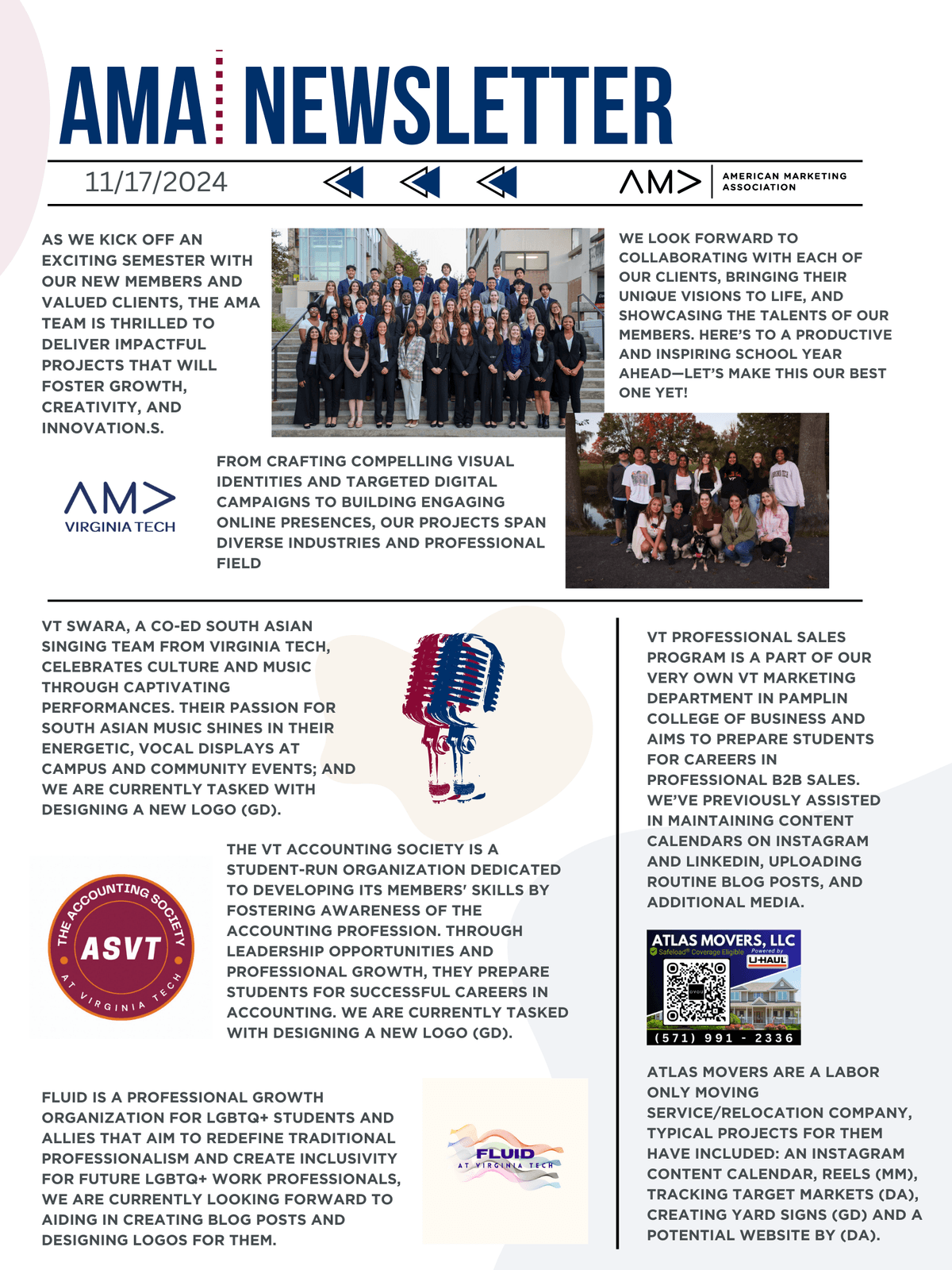 AMA NEWSLETTER

11/17/2024

AM> AMERICAN MARKETING ASSOCIATION

AS WE KICK OFF AN EXCITING SEMESTER WITH OUR NEW MEMBERS AND VALUED CLIENTS, THE AMA TEAM IS THRILLED TO DELIVER IMPACTFUL PROJECTS THAT WILL FOSTER GROWTH, CREATIVITY, AND INNOVATION.S.

WE LOOK FORWARD TO COLLABORATING WITH EACH OF OUR CLIENTS, BRINGING THEIR UNIQUE VISIONS TO LIFE, AND SHOWCASING THE TALENTS OF OUR MEMBERS. HERE'S TO A PRODUCTIVE AND INSPIRING SCHOOL YEAR AHEAD—LET'S MAKE THIS OUR BEST ONE YET!

AM> VIRGINIA TECH

FROM CRAFTING COMPELLING VISUAL IDENTITIES AND TARGETED DIGITAL CAMPAIGNS TO BUILDING ENGAGING ONLINE PRESENCES, OUR PROJECTS SPAN DIVERSE INDUSTRIES AND PROFESSIONAL FIELD

VT SWARA, A CO-ED SOUTH ASIAN SINGING TEAM FROM VIRGINIA TECH, CELEBRATES CULTURE AND MUSIC THROUGH CAPTIVATING PERFORMANCES. THEIR PASSION FOR SOUTH ASIAN MUSIC SHINES IN THEIR ENERGETIC, VOCAL DISPLAYS AT CAMPUS AND COMMUNITY EVENTS; AND WE ARE CURRENTLY TASKED WITH DESIGNING A NEW LOGO (GD).

THE ACCOUNTING SOCIETY ASVT AT VIRGINIA TECH

THE VT ACCOUNTING SOCIETY IS A STUDENT-RUN ORGANIZATION DEDICATED TO DEVELOPING ITS MEMBERS' SKILLS BY FOSTERING AWARENESS OF THE ACCOUNTING PROFESSION. THROUGH LEADERSHIP OPPORTUNITIES AND PROFESSIONAL GROWTH, THEY PREPARE STUDENTS FOR SUCCESSFUL CAREERS IN ACCOUNTING. WE ARE CURRENTLY TASKED WITH DESIGNING A NEW LOGO (GD).

FLUID IS A PROFESSIONAL GROWTH ORGANIZATION FOR LGBTQ+ STUDENTS AND ALLIES THAT AIM TO REDEFINE TRADITIONAL PROFESSIONALISM AND CREATE INCLUSIVITY FOR FUTURE LGBTQ+ WORK PROFESSIONALS, WE ARE CURRENTLY LOOKING FORWARD TO AIDING IN CREATING BLOG POSTS AND DESIGNING LOGOS FOR THEM.

FLUID AT VIRGINIA TECH

VT PROFESSIONAL SALES PROGRAM IS A PART OF OUR VERY OWN VT MARKETING DEPARTMENT IN PAMPLIN COLLEGE OF BUSINESS AND AIMS TO PREPARE STUDENTS FOR CAREERS IN PROFESSIONAL B2B SALES. WE'VE PREVIOUSLY ASSISTED IN MAINTAINING CONTENT CALENDARS ON INSTAGRAM AND LINKEDIN, UPLOADING ROUTINE BLOG POSTS, AND ADDITIONAL MEDIA.

ATLAS MOVERS, LLC
Safeload® Coverage Eligible Powered by U-HAUL
(571) 991 - 2336

ATLAS MOVERS ARE A LABOR ONLY MOVING SERVICE/RELOCATION COMPANY, TYPICAL PROJECTS FOR THEM HAVE INCLUDED: AN INSTAGRAM CONTENT CALENDAR, REELS (MM), TRACKING TARGET MARKETS (DA), CREATING YARD SIGNS (GD) AND A POTENTIAL WEBSITE BY (DA).